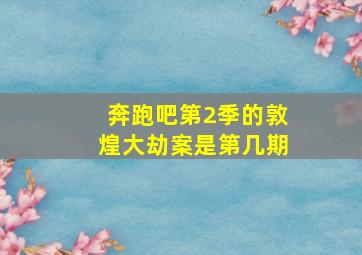 奔跑吧第2季的敦煌大劫案是第几期